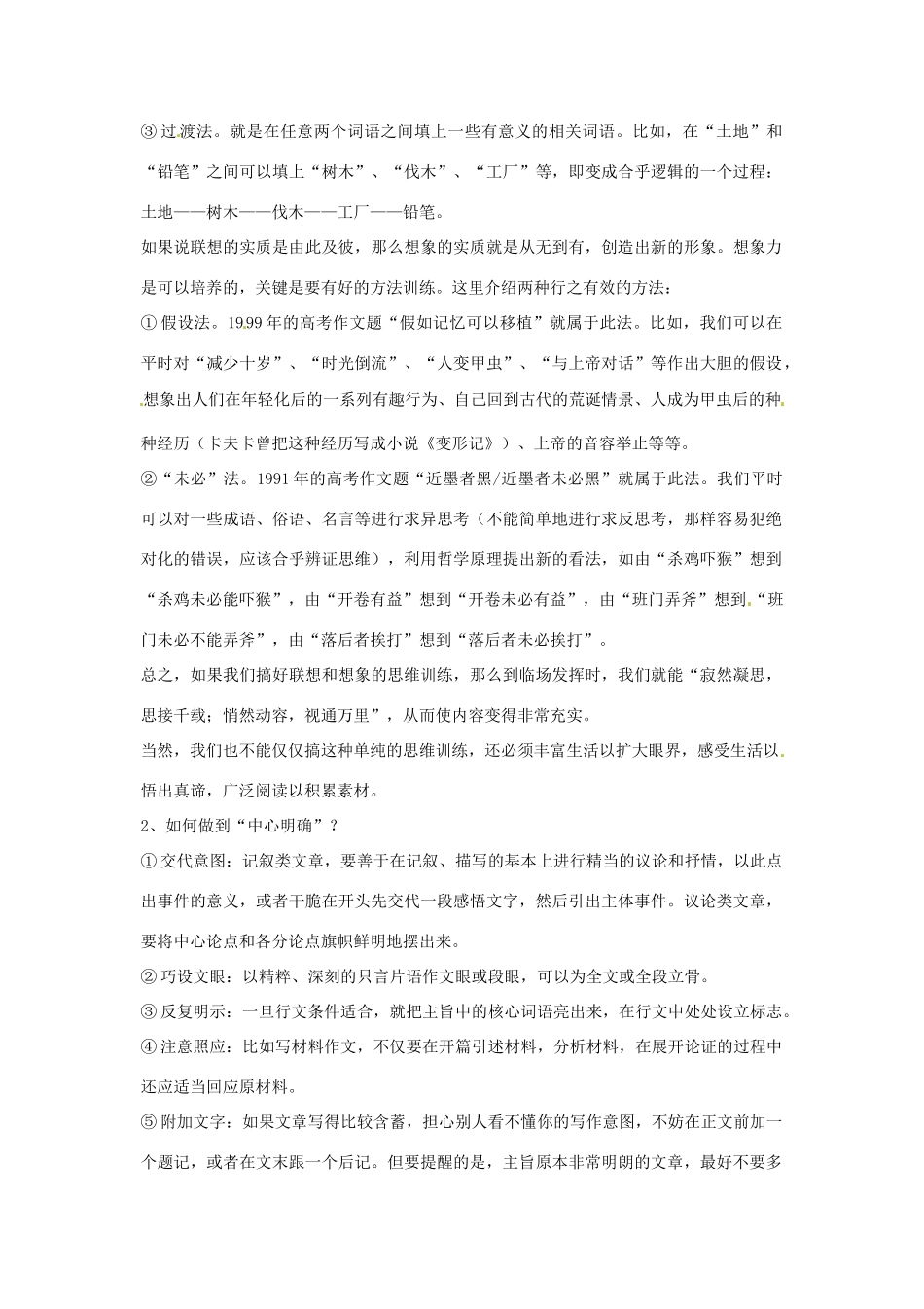 ③过渡法。就是在任意两个词语之间填上一些有意义的相关词语。比如，在“土地”和“铅笔”之间可以填上“树木”、“伐木”、“工厂”等，即变成合乎逻辑的一个过程：土地——树木——伐木——工厂——铅笔。

如果说联想的实质是由此及彼，那么想象的实质就是从无到有，创造出新的形象。想象力是可以培养的，关键是要有好的方法训练。这里介绍两种行之有效的方法：

①假设法。1999年的高考作文题“假如记忆可以移植”就属于此法。比如，我们可以在平时对“减少十岁”、“时光倒流”、“人变甲虫”、“与上帝对话”等作出大胆的假设，想象出人们在年轻化后的一系列有趣行为、自己回到古代的荒诞情景、人成为甲虫后的种种经历（卡夫卡曾把这种经历写成小说《变形记》）、上帝的音容举止等等。

②“未必”法。1991年的高考作文题“近墨者黑/近墨者未必黑”就属于此法。我们平时可以对一些成语、俗语、名言等进行求异思考（不能简单地进行求反思考，那样容易犯绝对化的错误，应该合乎辨证思维），利用哲学原理提出新的看法，如由“杀鸡吓猴”想到“杀鸡未必能吓猴”，由“开卷有益”想到“开卷未必有益”，由“班门弄斧”想到“班门未必不能弄斧”，由“落后者挨打”想到“落后者未必挨打”。

总之，如果我们搞好联想和想象的思维训练，那么到临场发挥时，我们就能“寂然凝思，思接千载；悄然动容，视通万里”，从而使内容变得非常充实。

当然，我们也不能仅仅搞这种单纯的思维训练，还必须丰富生活以扩大眼界，感受生活以悟出真谛，广泛阅读以积累素材。

2、如何做到“中心明确”？

①交代意图：记叙类文章，要善于在记叙、描写的基本上进行精当的议论和抒情，以此点出事件的意义，或者干脆在开头先交代一段感悟文字，然后引出主体事件。议论类文章，要将中心论点和各分论点旗帜鲜明地摆出来。

②巧设文眼：以精粹、深刻的只言片语作文眼或段眼，可以为全文或全段立骨。

③反复明示：一旦行文条件适合，就把主旨中的核心词语亮出来，在行文中处处设立标志。

④注意照应：比如写材料作文，不仅要在开篇引述材料，分析材料，在展开论证的过程中还应适当回应原材料。

⑤附加文字：如果文章写得比较含蓄，担心别人看不懂你的写作意图，不妨在正文前加一个题记，或者在文末跟一个后记。但要提醒的是，主旨原本非常明朗的文章，最好不要多